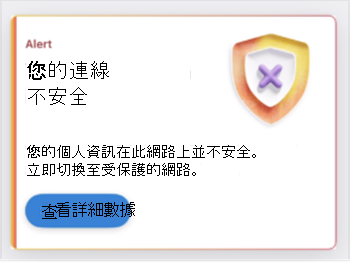 Alert

您的連線
不安全

您的個人資訊在此網路上並不安全。
立即切換至受保護的網路。

查看詳細數據